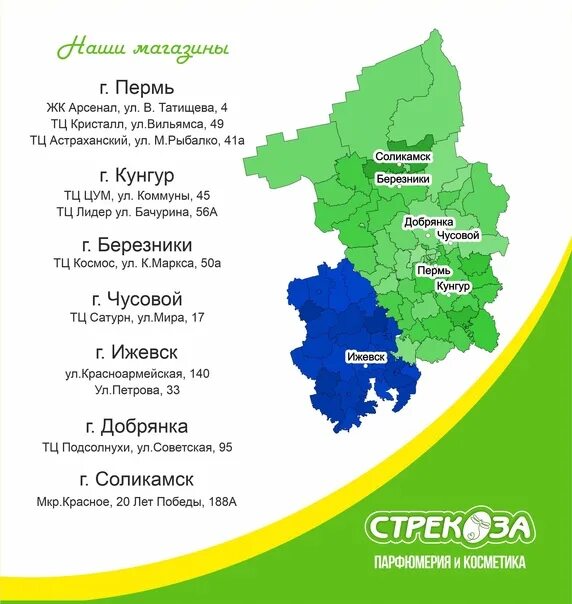 Наши магазины

г. Пермь

ЖК Арсенал, ул. В. Татищева, 4
ТЦ Кристалл, ул.Вильямса, 49
ТЦ Астраханский, ул. М.Рыбалко, 41а

г. Кунгур

ТЦ ЦУМ, ул. Коммуны, 45
ТЦ Лидер ул. Бачурина, 56А

г. Березники

ТЦ Космос, ул. К.Маркса, 50а

г. Чусовой

ТЦ Сатурн, ул.Мира, 17

г. Ижевск

ул.Красноармейская, 140
Ул.Петрова, 33

г. Добрянка

ТЦ Подсолнухи, ул.Советская, 95

г. Соликамск

Мкр.Красное, 20 Лет Победы, 188А

Соликамск
Березники
Добрянка
Чусовой
Пермь
Кунгур
Ижевск

СТРЕКОЗА
ПАРФЮМЕРИЯ и КОСМЕТИКА